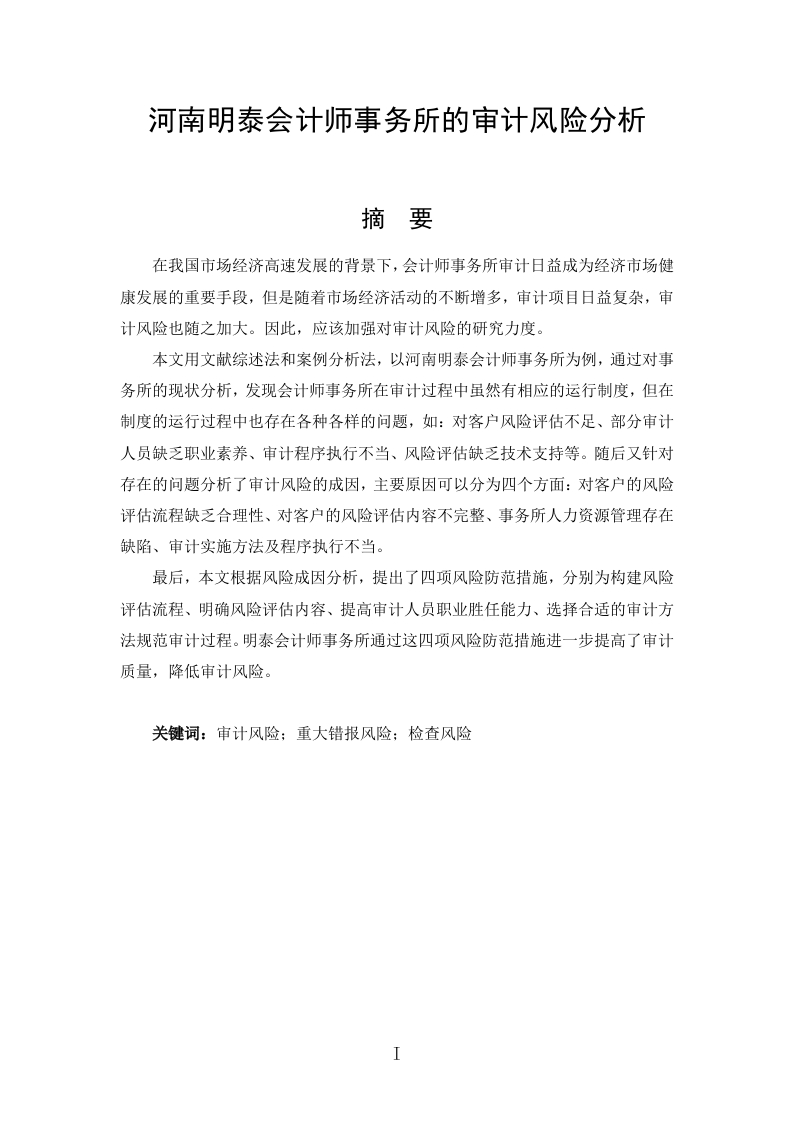 河南明泰会计师事务所的审计风险分析

摘 要

在我国市场经济高速发展的背景下，会计师事务所审计日益成为经济市场健康发展的重要手段，但是随着市场经济活动的不断增多，审计项目日益复杂，审计风险也随之加大。因此，应该加强对审计风险的研究力度。

本文用文献综述法和案例分析法，以河南明泰会计师事务所为例，通过对事务所的现状分析，发现会计师事务所在审计过程中虽然有相应的运行制度，但在制度的运行过程中也存在各种各样的问题，如：对客户风险评估不足、部分审计人员缺乏职业素养、审计程序执行不当、风险评估缺乏技术支持等。随后又针对存在的问题分析了审计风险的成因，主要原因可以分为四个方面：对客户的风险评估流程缺乏合理性、对客户的风险评估内容不完整、事务所人力资源管理存在缺陷、审计实施方法及程序执行不当。

最后，本文根据风险成因分析，提出了四项风险防范措施，分别为构建风险评估流程、明确风险评估内容、提高审计人员职业胜任能力、选择合适的审计方法规范审计过程。明泰会计师事务所通过这四项风险防范措施进一步提高了审计质量，降低审计风险。

关键词：审计风险；重大错报风险；检查风险

I